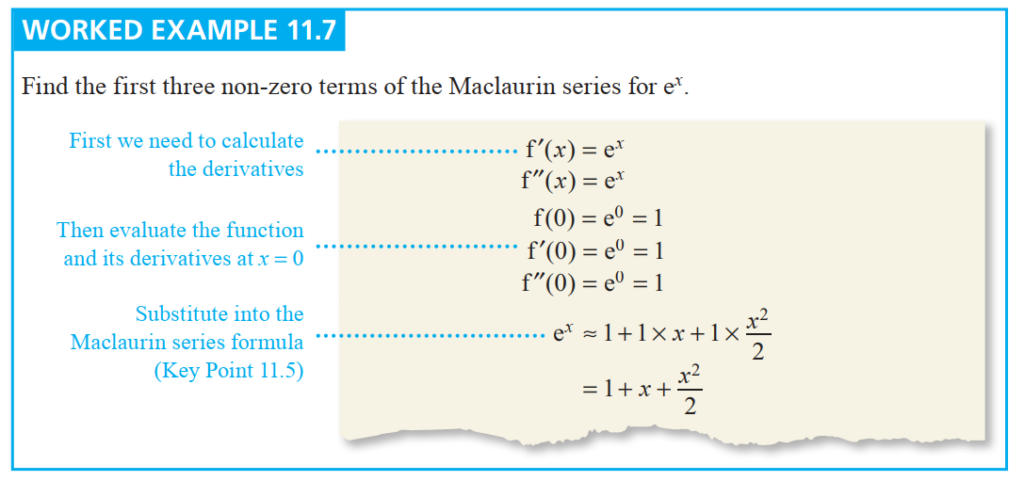 WORKED EXAMPLE 11.7

Find the first three non-zero terms of the Maclaurin series for $e^x$.

First we need to calculate the derivatives

$f'(x) = e^x$
$f''(x) = e^x$

Then evaluate the function and its derivatives at $x = 0$

$f(0) = e^0 = 1$
$f'(0) = e^0 = 1$
$f''(0) = e^0 = 1$

Substitute into the Maclaurin series formula (Key Point 11.5)

$e^x \approx 1 + 1 \times x + 1 \times \frac{x^2}{2}$
$= 1 + x + \frac{x^2}{2}$